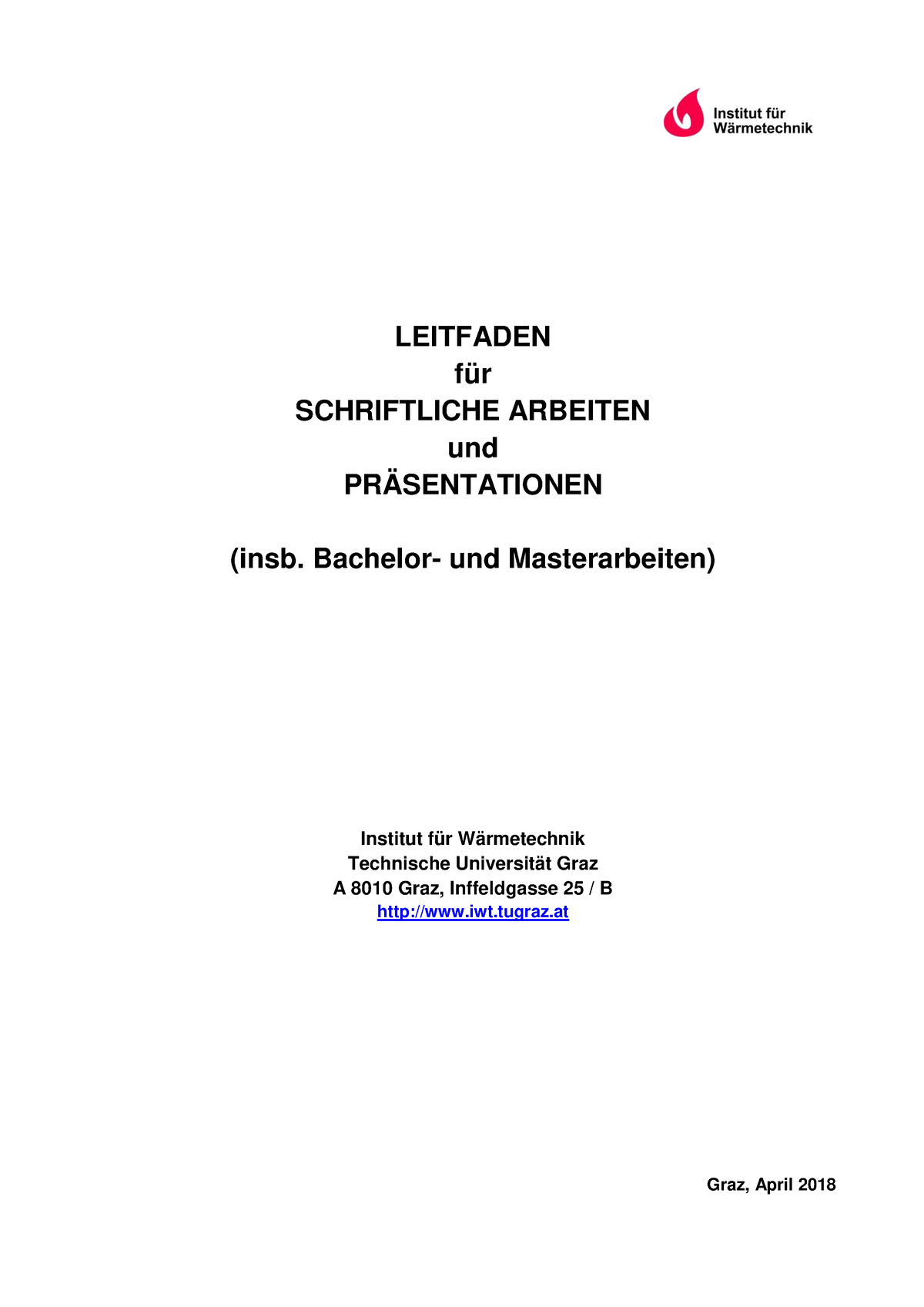 Institut für
Wärmetechnik

LEITFADEN
für
SCHRIFTLICHE ARBEITEN
und
PRÄSENTATIONEN

(insb. Bachelor- und Masterarbeiten)

Institut für Wärmetechnik
Technische Universität Graz
A 8010 Graz, Inffeldgasse 25 / B
http://www.iwt.tugraz.at

Graz, April 2018